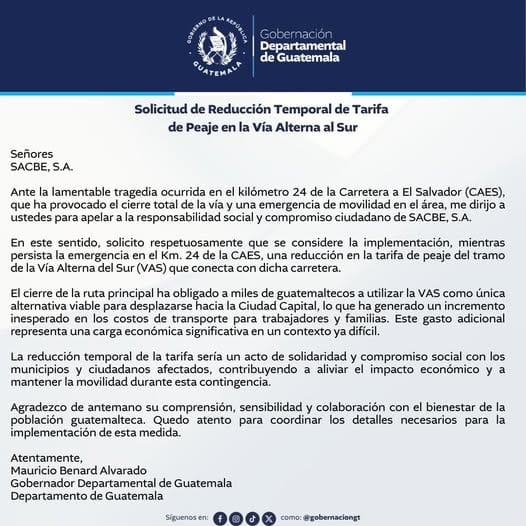 GOBIERNO DE LA REPÚBLICA
GUATEMALA

Gobernación
Departamental
de Guatemala

Solicitud de Reducción Temporal de Tarifa de Peaje en la Vía Alterna al Sur

Señores
SACBE, S.A.

Ante la lamentable tragedia ocurrida en el kilómetro 24 de la Carretera a El Salvador (CAES), que ha provocado el cierre total de la vía y una emergencia de movilidad en el área, me dirijo a ustedes para apelar a la responsabilidad social y compromiso ciudadano de SACBE, S.A.

En este sentido, solicito respetuosamente que se considere la implementación, mientras persista la emergencia en el Km. 24 de la CAES, una reducción en la tarifa de peaje del tramo de la Vía Alterna del Sur (VAS) que conecta con dicha carretera.

El cierre de la ruta principal ha obligado a miles de guatemaltecos a utilizar la VAS como única alternativa viable para desplazarse hacia la Ciudad Capital, lo que ha generado un incremento inesperado en los costos de transporte para trabajadores y familias. Este gasto adicional representa una carga económica significativa en un contexto ya difícil.

La reducción temporal de la tarifa sería un acto de solidaridad y compromiso social con los municipios y ciudadanos afectados, contribuyendo a aliviar el impacto económico y a mantener la movilidad durante esta contingencia.

Agradezco de antemano su comprensión, sensibilidad y colaboración con el bienestar de la población guatemalteca. Quedo atento para coordinar los detalles necesarios para la implementación de esta medida.

Atentamente,
Mauricio Benard Alvarado
Gobernador Departamental de Guatemala
Departamento de Guatemala

Síguenos en: como: @gobernaciongt